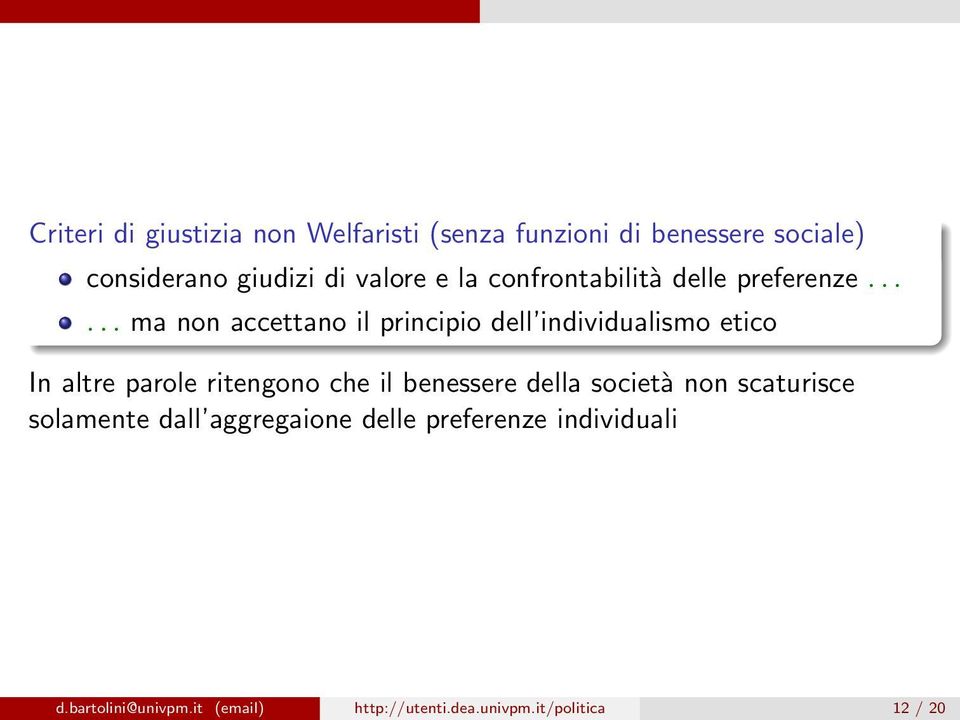 Criteri di giustizia non Welfaristi (senza funzioni di benessere sociale)

- considerano giudizi di valore e la confrontabilità delle preferenze . . .
- . . . ma non accettano il principio dell'individualismo etico

In altre parole ritengono che il benessere della società non scaturisce solamente dall'aggregaione delle preferenze individuali

d.bartolini@univpm.it (email) http://utenti.dea.univpm.it/politica 12 / 20